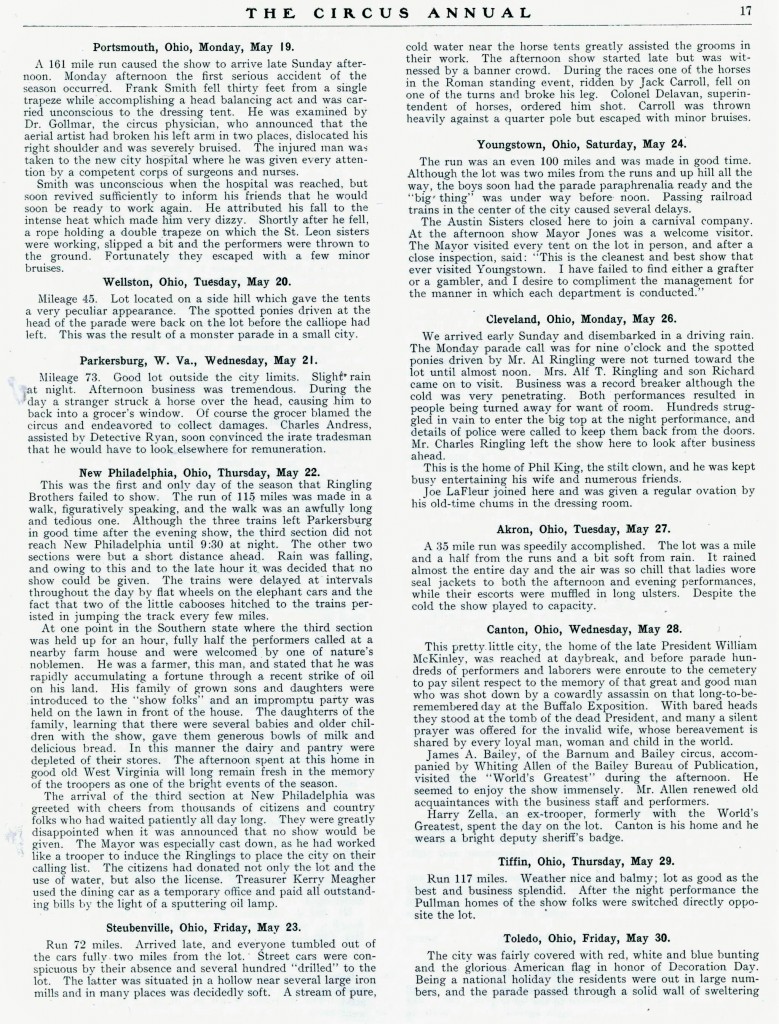 THE CIRCUS ANNUAL

17

Portsmouth, Ohio, Monday, May 19.

A 161 mile run caused the show to arrive late Sunday afternoon. Monday afternoon the first serious accident of the season occurred. Frank Smith fell thirty feet from a single trapeze while accomplishing a head balancing act and was carried unconscious to the dressing tent. He was examined by Dr. Gollmar, the circus physician, who announced that the aerial artist had broken his left arm in two places, dislocated his right shoulder and was severely bruised. The injured man was taken to the new city hospital where he was given every attention by a competent corps of surgeons and nurses.

Smith was unconscious when the hospital was reached, but soon revived sufficiently to inform his friends that he would soon be ready to work again. He attributed his fall to the intense heat which made him very dizzy. Shortly after he fell, a rope holding a double trapeze on which the St. Leon sisters were working, slipped a bit and the performers were thrown to the ground. Fortunately they escaped with a few minor bruises.

Wellston, Ohio, Tuesday, May 20.

Mileage 45. Lot located on a side hill which gave the tents a very peculiar appearance. The spotted ponies driven at the head of the parade were back on the lot before the calliope had left. This was the result of a monster parade in a small city.

Parkersburg, W. Va., Wednesday, May 21.

Mileage 73. Good lot outside the city limits. Slight rain at night. Afternoon business was tremendous. During the day a stranger struck a horse over the head, causing him to back into a grocer's window. Of course the grocer blamed the circus and endeavored to collect damages. Charles Andress, assisted by Detective Ryan, soon convinced the irate tradesman that he would have to look elsewhere for remuneration.

New Philadelphia, Ohio, Thursday, May 22.

This was the first and only day of the season that Ringling Brothers failed to show. The run of 115 miles was made in a walk, figuratively speaking, and the walk was an awfully long and tedious one. Although the three trains left Parkersburg in good time after the evening show, the third section did not reach New Philadelphia until 9:30 at night. The other two sections were but a short distance ahead. Rain was falling, and owing to this and to the late hour it was decided that no show could be given. The trains were delayed at intervals throughout the day by flat wheels on the elephant cars and the fact that two of the little cabooses hitched to the trains persisted in jumping the track every few miles.

At one point in the Southern state where the third section was held up for an hour, fully half the performers called at a nearby farm house and were welcomed by one of nature's noblemen. He was a farmer, this man, and stated that he was rapidly accumulating a fortune through a recent strike of oil on his land. His family of grown sons and daughters were introduced to the "show folks" and an impromptu party was held on the lawn in front of the house. The daughters of the family, learning that there were several babies and older children with the show, gave them generous bowls of milk and delicious bread. In this manner the dairy and pantry were depleted of their stores. The afternoon spent at this home in good old West Virginia will long remain fresh in the memory of the troopers as one of the bright events of the season.

The arrival of the third section at New Philadelphia was greeted with cheers from thousands of citizens and country folks who had waited patiently all day long. They were greatly disappointed when it was announced that no show would be given. The Mayor was especially cast down, as he had worked like a trooper to induce the Ringlings to place the city on their calling list. The citizens had donated not only the lot and the use of water, but also the license. Treasurer Kerry Meagher used the dining car as a temporary office and paid all outstanding bills by the light of a sputtering oil lamp.

Steubenville, Ohio, Friday, May 23.

Run 72 miles. Arrived late, and everyone tumbled out of the cars fully two miles from the lot. Street cars were conspicuous by their absence and several hundred "drilled" to the lot. The latter was situated in a hollow near several large iron mills and in many places was decidedly soft. A stream of pure, cold water near the horse tents greatly assisted the grooms in their work. The afternoon show started late but was witnessed by a banner crowd. During the races one of the horses in the Roman standing event, ridden by Jack Carroll, fell on one of the turns and broke his leg. Colonel Delavan, superintendent of horses, ordered him shot. Carroll was thrown heavily against a quarter pole but escaped with minor bruises.

Youngstown, Ohio, Saturday, May 24.

The run was an even 100 miles and was made in good time. Although the lot was two miles from the runs and up hill all the way, the boys soon had the parade paraphrenalia ready and the "big thing" was under way before noon. Passing railroad trains in the center of the city caused several delays.

The Austin Sisters closed here to join a carnival company. At the afternoon show Mayor Jones was a welcome visitor. The Mayor visited every tent on the lot in person, and after a close inspection, said: "This is the cleanest and best show that ever visited Youngstown. I have failed to find either a grafter or a gambler, and I desire to compliment the management for the manner in which each department is conducted."

Cleveland, Ohio, Monday, May 26.

We arrived early Sunday and disembarked in a driving rain. The Monday parade call was for nine o'clock and the spotted ponies driven by Mr. Al Ringling were not turned toward the lot until almost noon. Mrs. Alf T. Ringling and son Richard came on to visit. Business was a record breaker although the cold was very penetrating. Both performances resulted in people being turned away for want of room. Hundreds struggled in vain to enter the big top at the night performance, and details of police were called to keep them back from the doors. Mr. Charles Ringling left the show here to look after business ahead.

This is the home of Phil King, the stilt clown, and he was kept busy entertaining his wife and numerous friends.

Joe LaFleur joined here and was given a regular ovation by his old-time chums in the dressing room.

Akron, Ohio, Tuesday, May 27.

A 35 mile run was speedily accomplished. The lot was a mile and a half from the runs and a bit soft from rain. It rained almost the entire day and the air was so chill that ladies wore seal jackets to both the afternoon and evening performances, while their escorts were muffled in long ulsters. Despite the cold the show played to capacity.

Canton, Ohio, Wednesday, May 28.

This pretty little city, the home of the late President William McKinley, was reached at daybreak, and before parade hundreds of performers and laborers were enroute to the cemetery to pay silent respect to the memory of that great and good man who was shot down by a cowardly assassin on that long-to-be-remembered day at the Buffalo Exposition. With bared heads they stood at the tomb of the dead President, and many a silent prayer was offered for the invalid wife, whose bereavement is shared by every loyal man, woman and child in the world.

James A. Bailey, of the Barnum and Bailey circus, accompanied by Whiting Allen of the Bailey Bureau of Publication, visited the "World's Greatest" during the afternoon. He seemed to enjoy the show immensely. Mr. Allen renewed old acquaintances with the business staff and performers.

Harry Zella, an ex-trooper, formerly with the World's Greatest, spent the day on the lot. Canton is his home and he wears a bright deputy sheriff's badge.

Tiffin, Ohio, Thursday, May 29.

Run 117 miles. Weather nice and balmy; lot as good as the best and business splendid. After the night performance the Pullman homes of the show folks were switched directly opposite the lot.

Toledo, Ohio, Friday, May 30.

The city was fairly covered with red, white and blue bunting and the glorious American flag in honor of Decoration Day. Being a national holiday the residents were out in large numbers, and the parade passed through a solid wall of sweltering